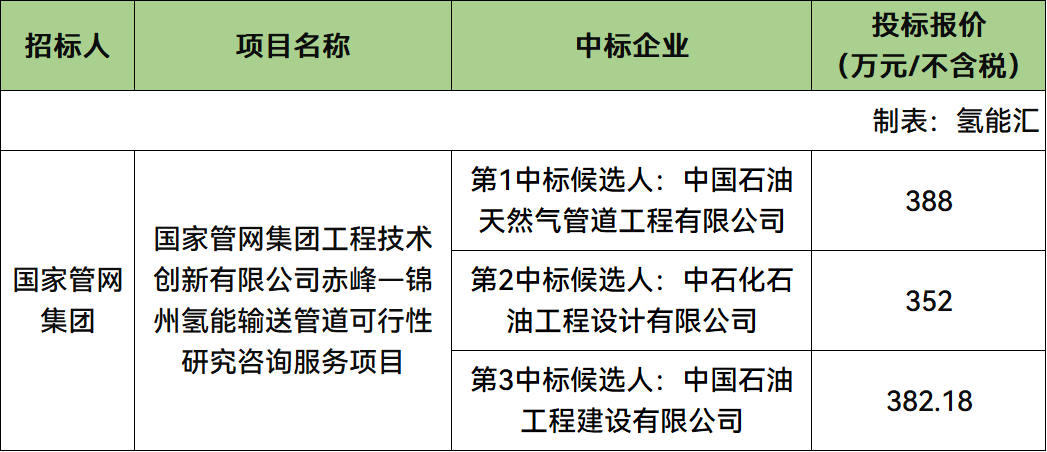 | 招标人 | 项目名称 | 中标企业 | 投标报价（万元/不含税） |
|---|---|---|---|
| 制表：氢能汇 | | | |
| 国家管网集团 | 国家管网集团工程技术创新有限公司赤峰一锦州氢能输送管道可行性研究咨询服务项目 | 第1中标候选人：中国石油天然气管道工程有限公司 | 388 |
| | | 第2中标候选人：中石化石油工程设计有限公司 | 352 |
| | | 第3中标候选人：中国石油工程建设有限公司 | 382.18 |